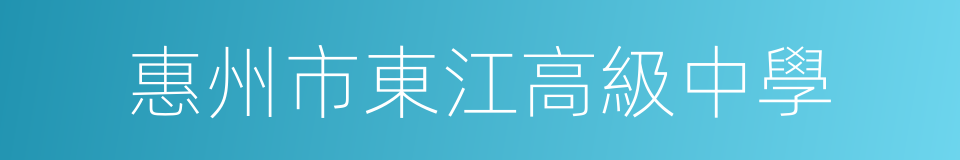 惠州市東江高級中學